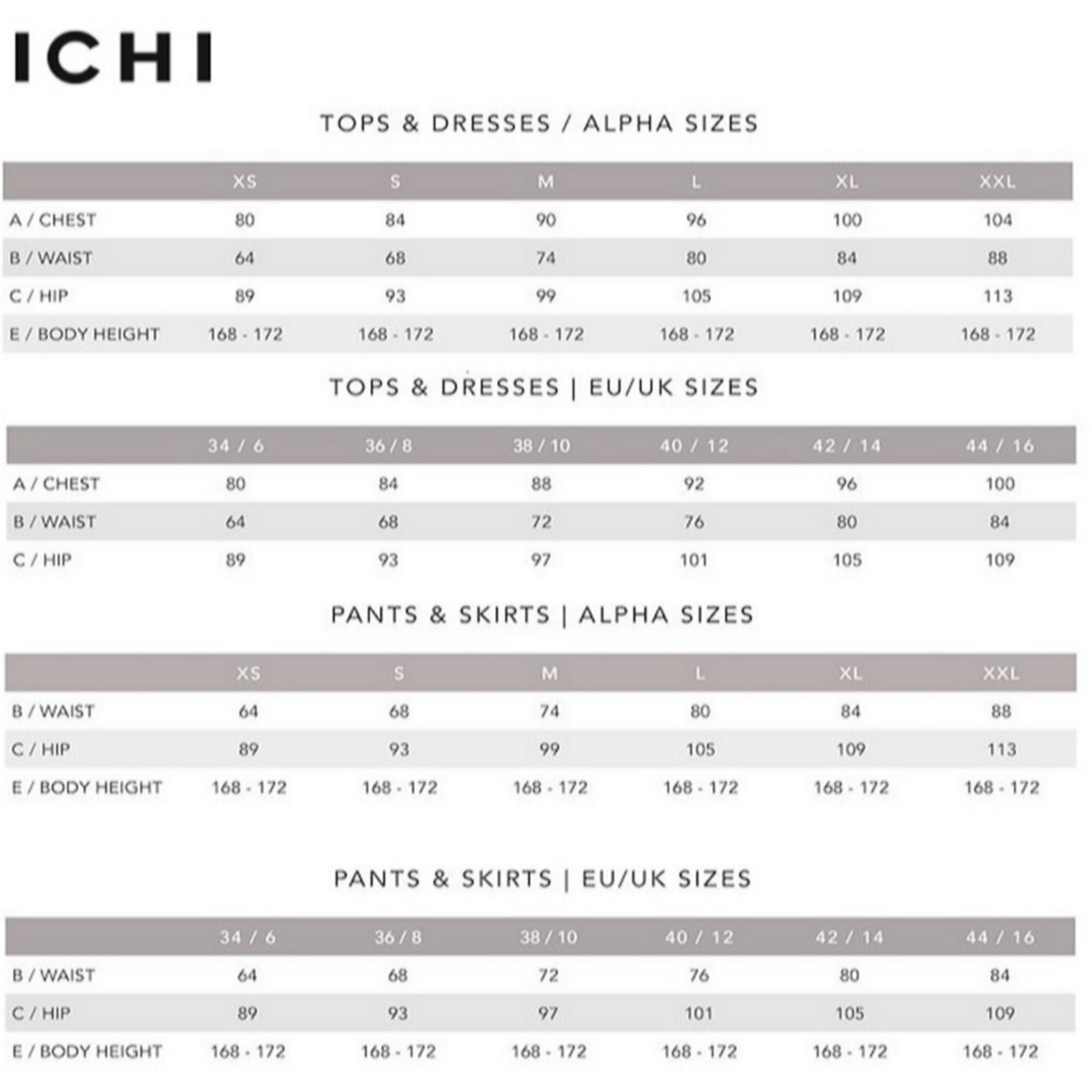 ICHI

TOPS & DRESSES / ALPHA SIZES

|  | XS | S | M | L | XL | XXL |
|---|---|---|---|---|---|---|
| A / CHEST | 80 | 84 | 90 | 96 | 100 | 104 |
| B / WAIST | 64 | 68 | 74 | 80 | 84 | 88 |
| C / HIP | 89 | 93 | 99 | 105 | 109 | 113 |
| E / BODY HEIGHT | 168 - 172 | 168 - 172 | 168 - 172 | 168 - 172 | 168 - 172 | 168 - 172 |

TOPS & DRESSES | EU/UK SIZES

|  | 34 / 6 | 36 / 8 | 38 / 10 | 40 / 12 | 42 / 14 | 44 / 16 |
|---|---|---|---|---|---|---|
| A / CHEST | 80 | 84 | 88 | 92 | 96 | 100 |
| B / WAIST | 64 | 68 | 72 | 76 | 80 | 84 |
| C / HIP | 89 | 93 | 97 | 101 | 105 | 109 |

PANTS & SKIRTS | ALPHA SIZES

|  | XS | S | M | L | XL | XXL |
|---|---|---|---|---|---|---|
| B / WAIST | 64 | 68 | 74 | 80 | 84 | 88 |
| C / HIP | 89 | 93 | 99 | 105 | 109 | 113 |
| E / BODY HEIGHT | 168 - 172 | 168 - 172 | 168 - 172 | 168 - 172 | 168 - 172 | 168 - 172 |

PANTS & SKIRTS | EU/UK SIZES

|  | 34 / 6 | 36 / 8 | 38 / 10 | 40 / 12 | 42 / 14 | 44 / 16 |
|---|---|---|---|---|---|---|
| B / WAIST | 64 | 68 | 72 | 76 | 80 | 84 |
| C / HIP | 89 | 93 | 97 | 101 | 105 | 109 |
| E / BODY HEIGHT | 168 - 172 | 168 - 172 | 168 - 172 | 168 - 172 | 168 - 172 | 168 - 172 |